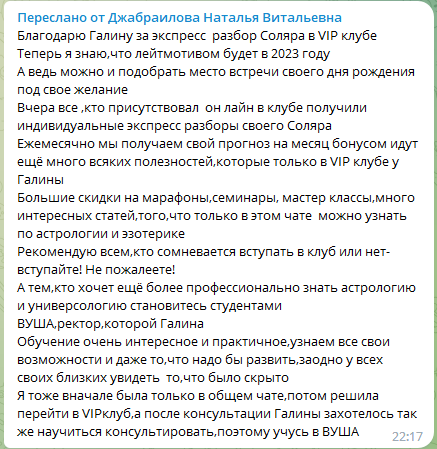 Переслано от Джабраилова Наталья Витальевна
Благодарю Галину за экспресс разбор Соляра в VIP клубе
Теперь я знаю,что лейтмотивом будет в 2023 году
А ведь можно и подобрать место встречи своего дня рождения под свое желание
Вчера все ,кто присутствовал он лайн в клубе получили индивидуальные экспресс разборы своего Соляра
Ежемесячно мы получаем свой прогноз на месяц бонусом идут ещё много всяких полезностей,которые только в VIP клубе у Галины
Большие скидки на марафоны,семинары, мастер классы,много интересных статей,того,что только в этом чате можно узнать по астрологии и эзотерике
Рекомендую всем,кто сомневается вступать в клуб или нет- вступайте! Не пожалеете!
А тем,кто хочет ещё более профессионально знать астрологию и универсологию становитесь студентами
ВУША,ректор,которой Галина
Обучение очень интересное и практичное,узнаем все свои возможности и даже то,что надо бы развить,заодно у всех своих близких увидеть то,что было скрыто
Я тоже вначале была только в общем чате,потом решила перейти в VIPклуб,а после консультации Галины захотелось так же научиться консультировать,поэтому учусь в ВУША
22:17